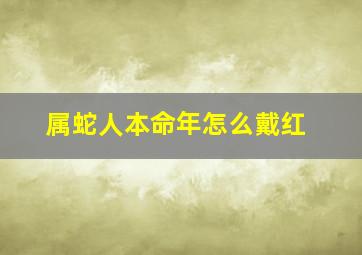 属蛇人本命年怎么戴红